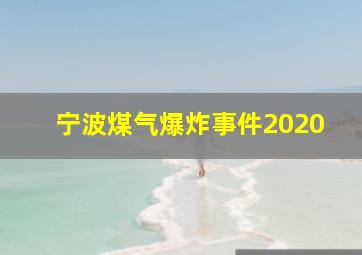 宁波煤气爆炸事件2020